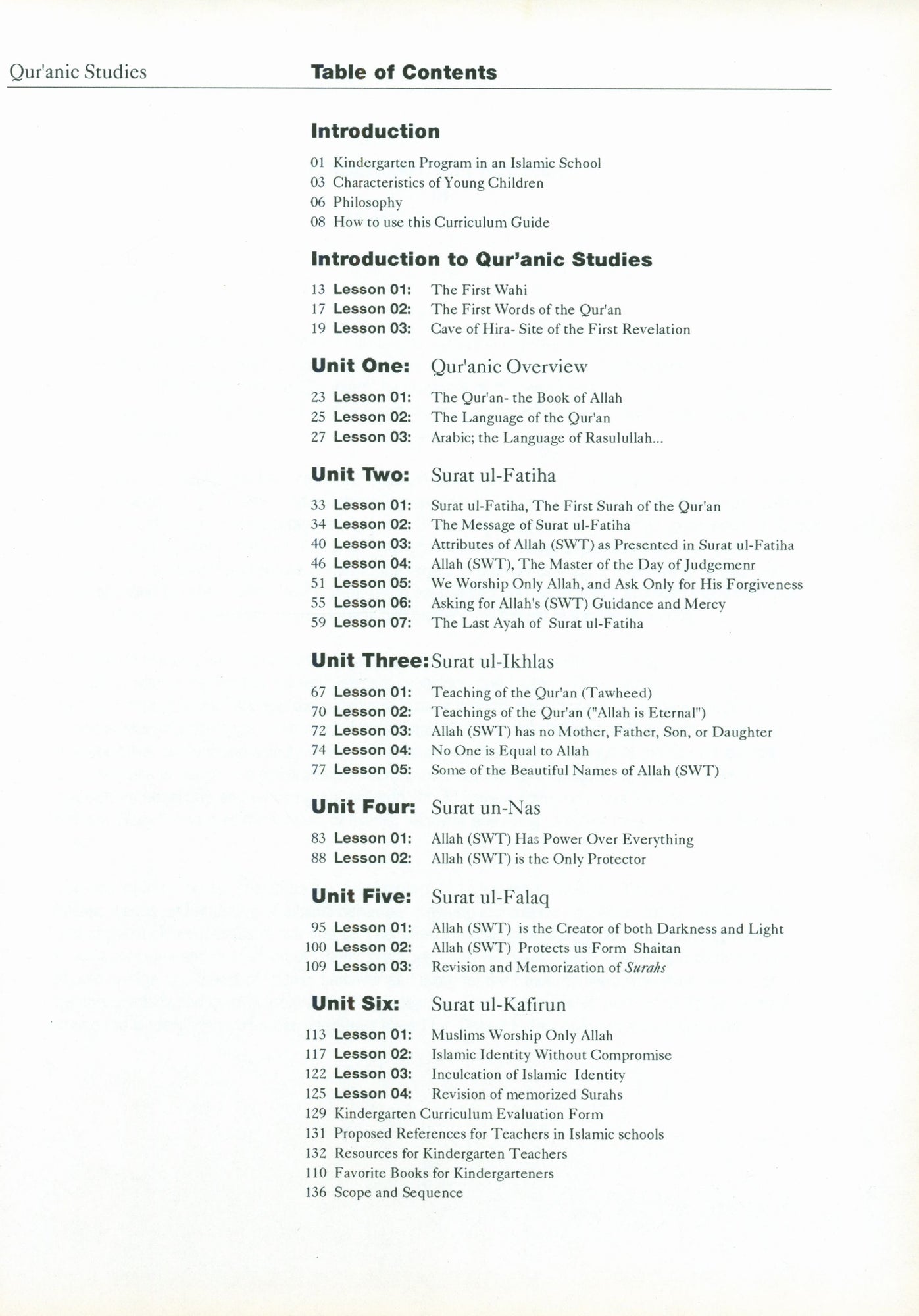 Qur'anic Studies

Table of Contents

Introduction

01 Kindergarten Program in an Islamic School
03 Characteristics of Young Children
06 Philosophy
08 How to use this Curriculum Guide

Introduction to Qur'anic Studies

13 Lesson 01: The First Wahi
17 Lesson 02: The First Words of the Qur'an
19 Lesson 03: Cave of Hira- Site of the First Revelation

Unit One: Qur'anic Overview

23 Lesson 01: The Qur'an- the Book of Allah
25 Lesson 02: The Language of the Qur'an
27 Lesson 03: Arabic; the Language of Rasulullah...

Unit Two: Surat ul-Fatiha

33 Lesson 01: Surat ul-Fatiha, The First Surah of the Qur'an
34 Lesson 02: The Message of Surat ul-Fatiha
40 Lesson 03: Attributes of Allah (SWT) as Presented in Surat ul-Fatiha
46 Lesson 04: Allah (SWT), The Master of the Day of Judgemenr
51 Lesson 05: We Worship Only Allah, and Ask Only for His Forgiveness
55 Lesson 06: Asking for Allah's (SWT) Guidance and Mercy
59 Lesson 07: The Last Ayah of Surat ul-Fatiha

Unit Three: Surat ul-Ikhlas

67 Lesson 01: Teaching of the Qur'an (Tawheed)
70 Lesson 02: Teachings of the Qur'an ("Allah is Eternal")
72 Lesson 03: Allah (SWT) has no Mother, Father, Son, or Daughter
74 Lesson 04: No One is Equal to Allah
77 Lesson 05: Some of the Beautiful Names of Allah (SWT)

Unit Four: Surat un-Nas

83 Lesson 01: Allah (SWT) Has Power Over Everything
88 Lesson 02: Allah (SWT) is the Only Protector

Unit Five: Surat ul-Falaq

95 Lesson 01: Allah (SWT) is the Creator of both Darkness and Light
100 Lesson 02: Allah (SWT) Protects us Form Shaitan
109 Lesson 03: Revision and Memorization of Surahs

Unit Six: Surat ul-Kafirun

113 Lesson 01: Muslims Worship Only Allah
117 Lesson 02: Islamic Identity Without Compromise
122 Lesson 03: Inculcation of Islamic Identity
125 Lesson 04: Revision of memorized Surahs
129 Kindergarten Curriculum Evaluation Form
131 Proposed References for Teachers in Islamic schools
132 Resources for Kindergarten Teachers
110 Favorite Books for Kindergarteners
136 Scope and Sequence